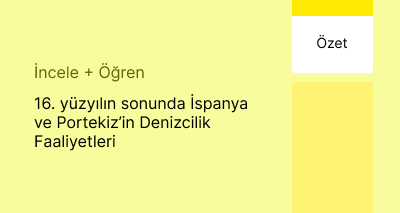 İncele + Öğren

16. yüzyılın sonunda İspanya ve Portekiz’in Denizcilik Faaliyetleri

Özet